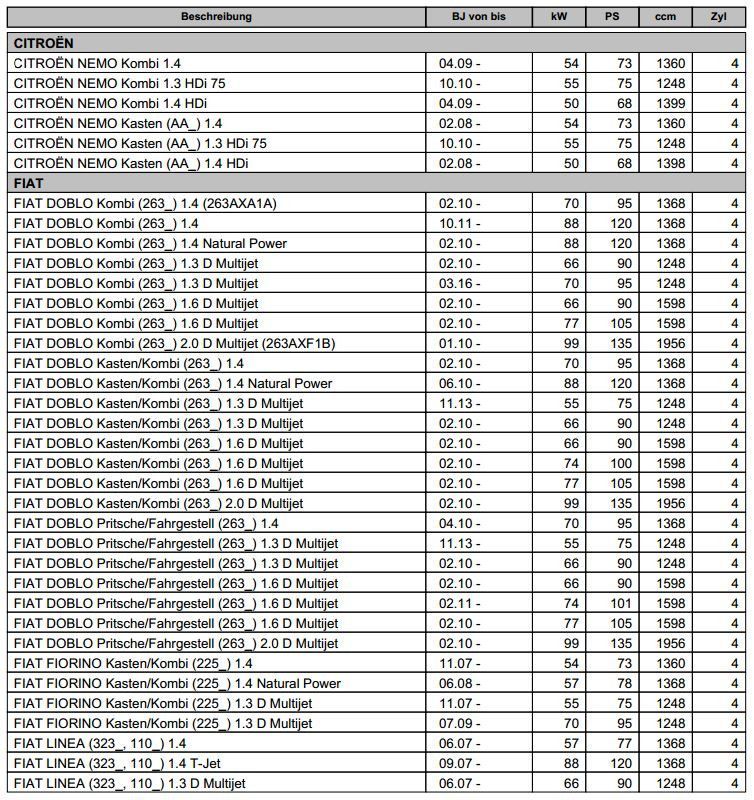 | Beschreibung | BJ von bis | kW | PS | ccm | Zyl |
|---|---|---|---|---|---|
| CITROËN | | | | | |
| CITROËN NEMO Kombi 1.4 | 04.09 - | 54 | 73 | 1360 | 4 |
| CITROËN NEMO Kombi 1.3 HDi 75 | 10.10 - | 55 | 75 | 1248 | 4 |
| CITROËN NEMO Kombi 1.4 HDi | 04.09 - | 50 | 68 | 1399 | 4 |
| CITROËN NEMO Kasten (AA_) 1.4 | 02.08 - | 54 | 73 | 1360 | 4 |
| CITROËN NEMO Kasten (AA_) 1.3 HDi 75 | 10.10 - | 55 | 75 | 1248 | 4 |
| CITROËN NEMO Kasten (AA_) 1.4 HDi | 02.08 - | 50 | 68 | 1398 | 4 |
| FIAT | | | | | |
| FIAT DOBLO Kombi (263_) 1.4 (263AXA1A) | 02.10 - | 70 | 95 | 1368 | 4 |
| FIAT DOBLO Kombi (263_) 1.4 | 10.11 - | 88 | 120 | 1368 | 4 |
| FIAT DOBLO Kombi (263_) 1.4 Natural Power | 02.10 - | 88 | 120 | 1368 | 4 |
| FIAT DOBLO Kombi (263_) 1.3 D Multijet | 02.10 - | 66 | 90 | 1248 | 4 |
| FIAT DOBLO Kombi (263_) 1.3 D Multijet | 03.16 - | 70 | 95 | 1248 | 4 |
| FIAT DOBLO Kombi (263_) 1.6 D Multijet | 02.10 - | 66 | 90 | 1598 | 4 |
| FIAT DOBLO Kombi (263_) 1.6 D Multijet | 02.10 - | 77 | 105 | 1598 | 4 |
| FIAT DOBLO Kombi (263_) 2.0 D Multijet (263AXF1B) | 01.10 - | 99 | 135 | 1956 | 4 |
| FIAT DOBLO Kasten/Kombi (263_) 1.4 | 02.10 - | 70 | 95 | 1368 | 4 |
| FIAT DOBLO Kasten/Kombi (263_) 1.4 Natural Power | 06.10 - | 88 | 120 | 1368 | 4 |
| FIAT DOBLO Kasten/Kombi (263_) 1.3 D Multijet | 11.13 - | 55 | 75 | 1248 | 4 |
| FIAT DOBLO Kasten/Kombi (263_) 1.3 D Multijet | 02.10 - | 66 | 90 | 1248 | 4 |
| FIAT DOBLO Kasten/Kombi (263_) 1.6 D Multijet | 02.10 - | 66 | 90 | 1598 | 4 |
| FIAT DOBLO Kasten/Kombi (263_) 1.6 D Multijet | 02.10 - | 74 | 100 | 1598 | 4 |
| FIAT DOBLO Kasten/Kombi (263_) 1.6 D Multijet | 02.10 - | 77 | 105 | 1598 | 4 |
| FIAT DOBLO Kasten/Kombi (263_) 2.0 D Multijet | 02.10 - | 99 | 135 | 1956 | 4 |
| FIAT DOBLO Pritsche/Fahrgestell (263_) 1.4 | 04.10 - | 70 | 95 | 1368 | 4 |
| FIAT DOBLO Pritsche/Fahrgestell (263_) 1.3 D Multijet | 11.13 - | 55 | 75 | 1248 | 4 |
| FIAT DOBLO Pritsche/Fahrgestell (263_) 1.3 D Multijet | 02.10 - | 66 | 90 | 1248 | 4 |
| FIAT DOBLO Pritsche/Fahrgestell (263_) 1.6 D Multijet | 02.10 - | 66 | 90 | 1598 | 4 |
| FIAT DOBLO Pritsche/Fahrgestell (263_) 1.6 D Multijet | 02.11 - | 74 | 101 | 1598 | 4 |
| FIAT DOBLO Pritsche/Fahrgestell (263_) 1.6 D Multijet | 02.10 - | 77 | 105 | 1598 | 4 |
| FIAT DOBLO Pritsche/Fahrgestell (263_) 2.0 D Multijet | 02.10 - | 99 | 135 | 1956 | 4 |
| FIAT FIORINO Kasten/Kombi (225_) 1.4 | 11.07 - | 54 | 73 | 1360 | 4 |
| FIAT FIORINO Kasten/Kombi (225_) 1.4 Natural Power | 06.08 - | 57 | 78 | 1368 | 4 |
| FIAT FIORINO Kasten/Kombi (225_) 1.3 D Multijet | 11.07 - | 55 | 75 | 1248 | 4 |
| FIAT FIORINO Kasten/Kombi (225_) 1.3 D Multijet | 07.09 - | 70 | 95 | 1248 | 4 |
| FIAT LINEA (323_, 110_) 1.4 | 06.07 - | 57 | 77 | 1368 | 4 |
| FIAT LINEA (323_, 110_) 1.4 T-Jet | 09.07 - | 88 | 120 | 1368 | 4 |
| FIAT LINEA (323_, 110_) 1.3 D Multijet | 06.07 - | 66 | 90 | 1248 | 4 |